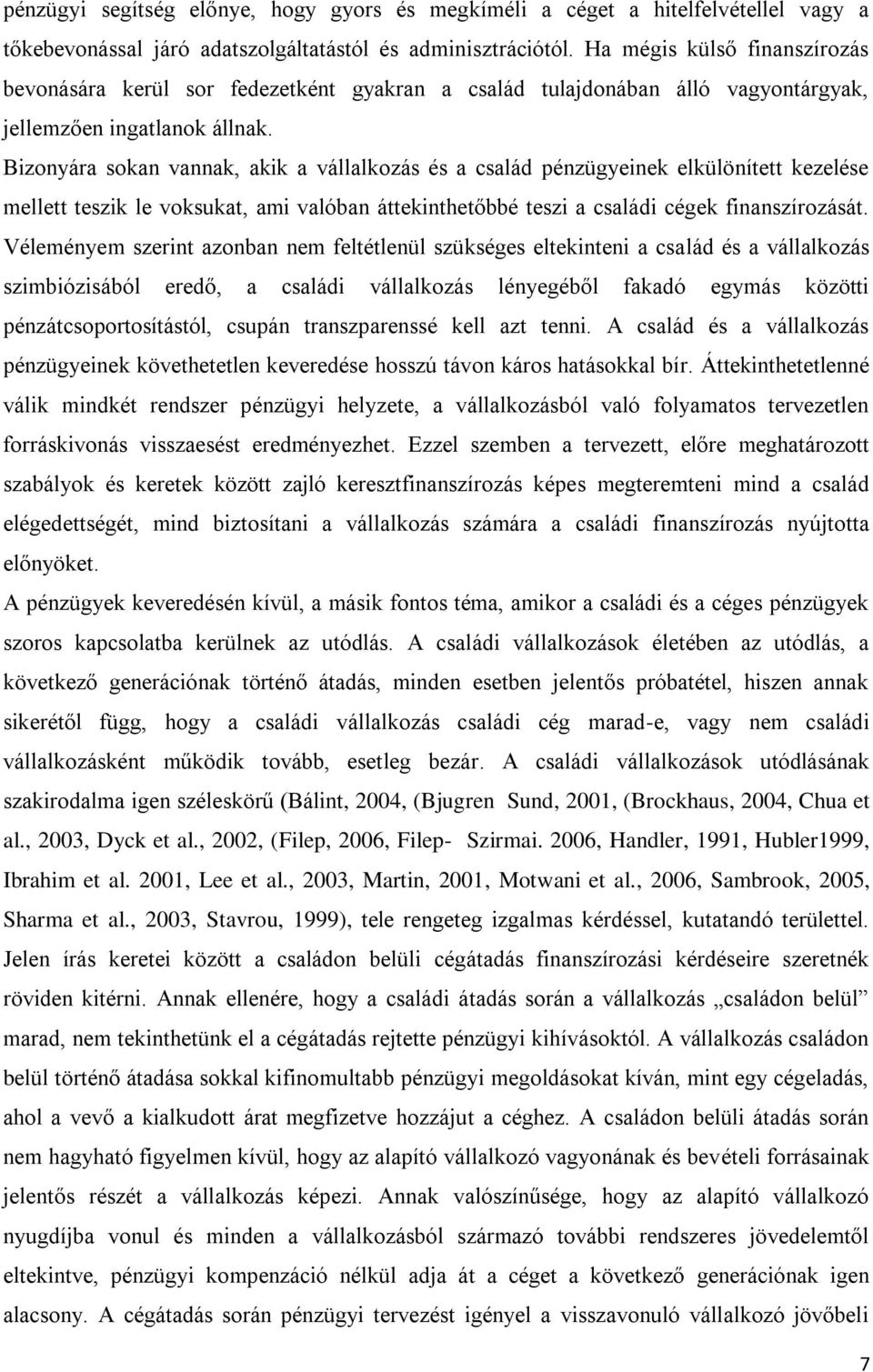 pénzügyi segítség előnye, hogy gyors és megkíméli a céget a hitelfelvétellel vagy a tőkebevonással járó adatszolgáltatástól és adminisztrációtól. Ha mégis külső finanszírozás bevonására kerül sor fedezetként gyakran a család tulajdonában álló vagyontárgyak, jellemzően ingatlanok állnak.

Bizonyára sokan vannak, akik a vállalkozás és a család pénzügyeinek elkülönített kezelése mellett teszik le voksukat, ami valóban áttekinthetőbbé teszi a családi cégek finanszírozását. Véleményem szerint azonban nem feltétlenül szükséges eltekinteni a család és a vállalkozás szimbiózisából eredő, a családi vállalkozás lényegéből fakadó egymás közötti pénzátcsoportosítástól, csupán transzparenssé kell azt tenni. A család és a vállalkozás pénzügyeinek követhetetlen keveredése hosszú távon káros hatásokkal bír. Áttekinthetetlenné válik mindkét rendszer pénzügyi helyzete, a vállalkozásból való folyamatos tervezetlen forráskivonás visszaesést eredményezhet. Ezzel szemben a tervezett, előre meghatározott szabályok és keretek között zajló keresztfinanszírozás képes megteremteni mind a család elégedettségét, mind biztosítani a vállalkozás számára a családi finanszírozás nyújtotta előnyöket.

A pénzügyek keveredésén kívül, a másik fontos téma, amikor a családi és a céges pénzügyek szoros kapcsolatba kerülnek az utódlás. A családi vállalkozások életében az utódlás, a következő generációnak történő átadás, minden esetben jelentős próbatétel, hiszen annak sikerétől függ, hogy a családi vállalkozás családi cég marad-e, vagy nem családi vállalkozásként működik tovább, esetleg bezár. A családi vállalkozások utódlásának szakirodalma igen széleskörű (Bálint, 2004, (Bjugren Sund, 2001, (Brockhaus, 2004, Chua et al., 2003, Dyck et al., 2002, (Filep, 2006, Filep- Szirmai. 2006, Handler, 1991, Hubler1999, Ibrahim et al. 2001, Lee et al., 2003, Martin, 2001, Motwani et al., 2006, Sambrook, 2005, Sharma et al., 2003, Stavrou, 1999), tele rengeteg izgalmas kérdéssel, kutatandó területtel. Jelen írás keretei között a családon belüli cégátadás finanszírozási kérdéseire szeretnék röviden kitérni. Annak ellenére, hogy a családi átadás során a vállalkozás „családon belül" marad, nem tekinthetünk el a cégátadás rejtette pénzügyi kihívásoktól. A vállalkozás családon belül történő átadása sokkal kifinomultabb pénzügyi megoldásokat kíván, mint egy cégeladás, ahol a vevő a kialkudott árat megfizetve hozzájut a céghez. A családon belüli átadás során nem hagyható figyelmen kívül, hogy az alapító vállalkozó vagyonának és bevételi forrásainak jelentős részét a vállalkozás képezi. Annak valószínűsége, hogy az alapító vállalkozó nyugdíjba vonul és minden a vállalkozásból származó további rendszeres jövedelemtől eltekintve, pénzügyi kompenzáció nélkül adja át a céget a következő generációnak igen alacsony. A cégátadás során pénzügyi tervezést igényel a visszavonuló vállalkozó jövőbeli

7